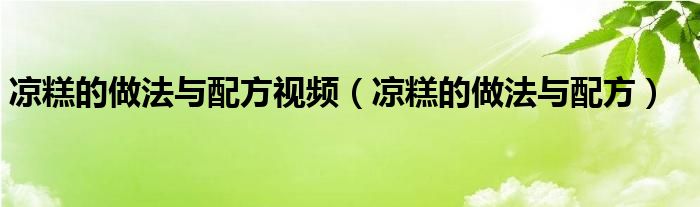 凉糕的做法与配方视频（凉糕的做法与配方）